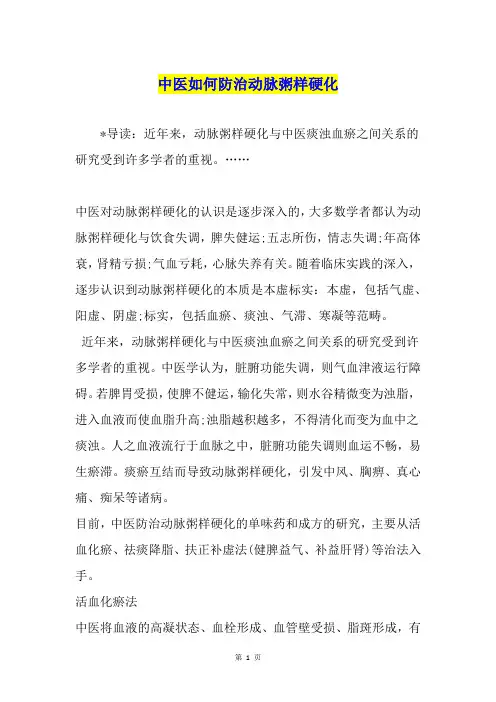 中医如何防治动脉粥样硬化

*导读：近年来，动脉粥样硬化与中医痰浊血瘀之间关系的研究受到许多学者的重视。……

中医对动脉粥样硬化的认识是逐步深入的，大多数学者都认为动脉粥样硬化与饮食失调，脾失健运；五志所伤，情志失调；年高体衰，肾精亏损；气血亏耗，心脉失养有关。随着临床实践的深入，逐步认识到动脉粥样硬化的本质是本虚标实：本虚，包括气虚、阳虚、阴虚；标实，包括血瘀、痰浊、气滞、寒凝等范畴。

近年来，动脉粥样硬化与中医痰浊血瘀之间关系的研究受到许多学者的重视。中医学认为，脏腑功能失调，则气血津液运行障碍。若脾胃受损，使脾不健运，输化失常，则水谷精微变为浊脂，进入血液而使血脂升高；浊脂越积越多，不得清化而变为血中之痰浊。人之血液流行于血脉之中，脏腑功能失调则血运不畅，易生瘀滞。痰瘀互结而导致动脉粥样硬化，引发中风、胸痹、真心痛、痴呆等诸病。

目前，中医防治动脉粥样硬化的单味药和成方的研究，主要从活血化瘀、祛痰降脂、扶正补虚法(健脾益气、补益肝肾)等治法入手。

活血化瘀法

中医将血液的高凝状态、血栓形成、血管壁受损、脂斑形成，有

第 1 页